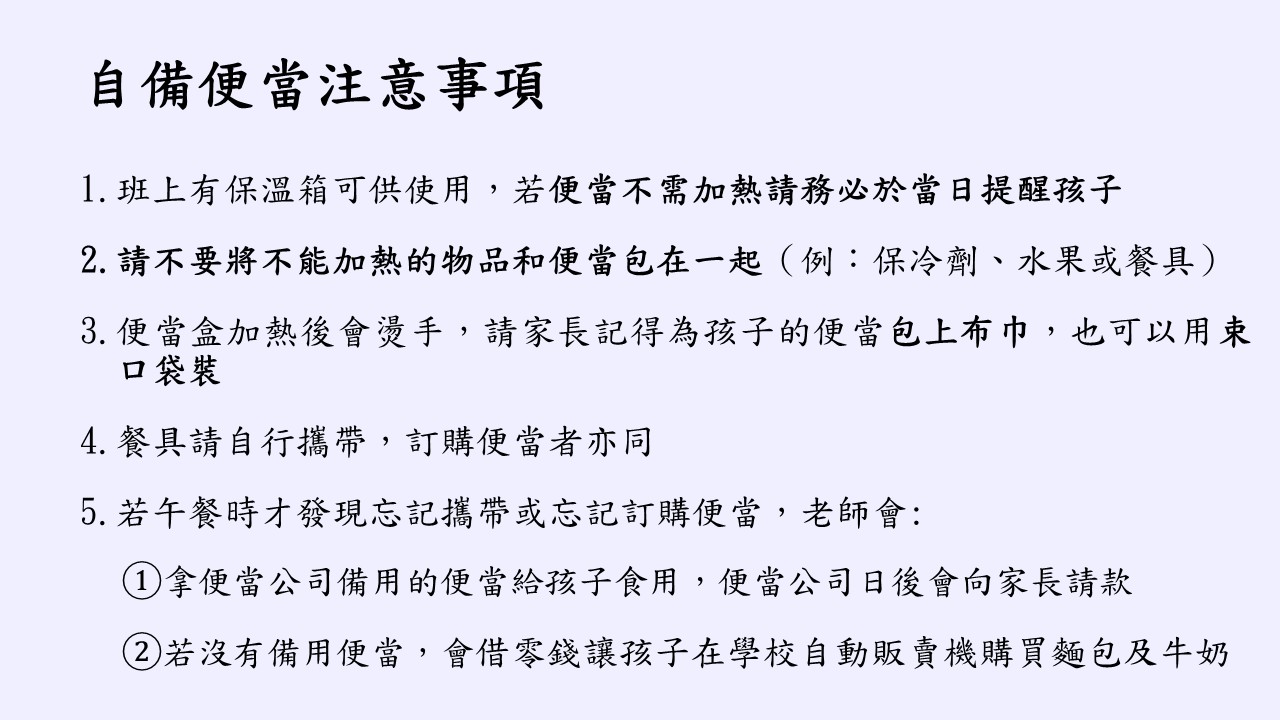 自備便當注意事項

1. 班上有保溫箱可供使用，若便當不需加熱請務必於當日提醒孩子

2. 請不要將不能加熱的物品和便當包在一起（例：保冷劑、水果或餐具）

3. 便當盒加熱後會燙手，請家長記得為孩子的便當包上布巾，也可以用束口袋裝

4. 餐具請自行攜帶，訂購便當者亦同

5. 若午餐時才發現忘記攜帶或忘記訂購便當，老師會:

①拿便當公司備用的便當給孩子食用，便當公司日後會向家長請款

②若沒有備用便當，會借零錢讓孩子在學校自動販賣機購買麵包及牛奶